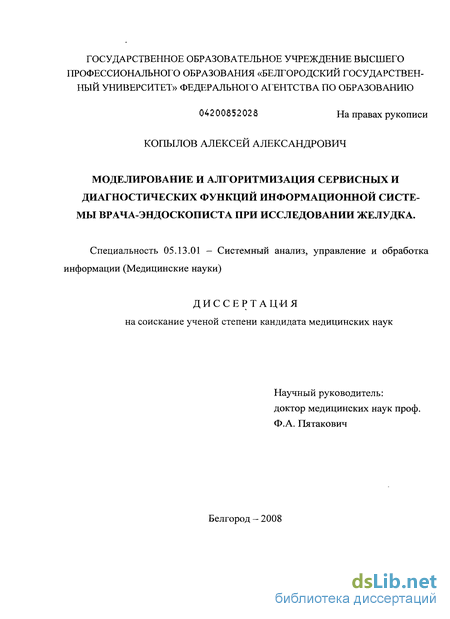 ГОСУДАРСТВЕННОЕ ОБРАЗОВАТЕЛЬНОЕ УЧРЕЖДЕНИЕ ВЫСШЕГО ПРОФЕССИОНАЛЬНОГО ОБРАЗОВАНИЯ «БЕЛГОРОДСКИЙ ГОСУДАРСТВЕННЫЙ УНИВЕРСИТЕТ» ФЕДЕРАЛЬНОГО АГЕНТСТВА ПО ОБРАЗОВАНИЮ

04200852028

На правах рукописи

КОПЫЛОВ АЛЕКСЕЙ АЛЕКСАНДРОВИЧ

МОДЕЛИРОВАНИЕ И АЛГОРИТМИЗАЦИЯ СЕРВИСНЫХ И ДИАГНОСТИЧЕСКИХ ФУНКЦИЙ ИНФОРМАЦИОННОЙ СИСТЕМЫ ВРАЧА-ЭНДОСКОПИСТА ПРИ ИССЛЕДОВАНИИ ЖЕЛУДКА.

Специальность 05.13.01 – Системный анализ, управление и обработка информации (Медицинские науки)

ДИССЕРТАЦИЯ

на соискание ученой степени кандидата медицинских наук

Научный руководитель:
доктор медицинских наук проф.
Ф.А. Пятакович

Белгород – 2008

dsLib.net
библиотека диссертаций